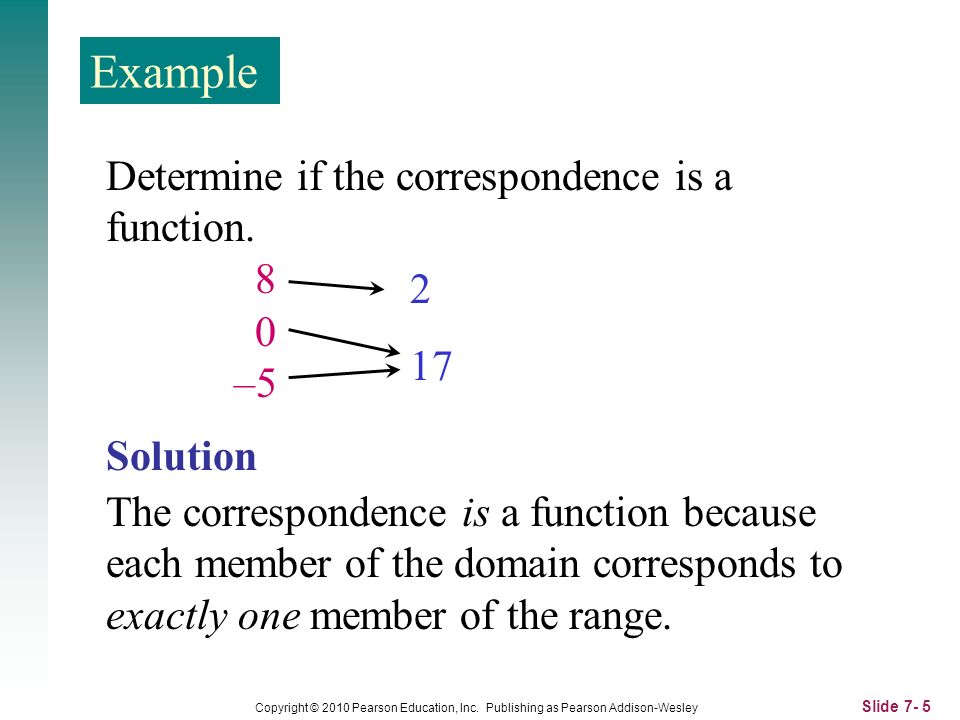 Example

Determine if the correspondence is a function.

8
0
–5

2
17

Solution

The correspondence is a function because each member of the domain corresponds to exactly one member of the range.

Copyright © 2010 Pearson Education, Inc. Publishing as Pearson Addison-Wesley

Slide 7- 5